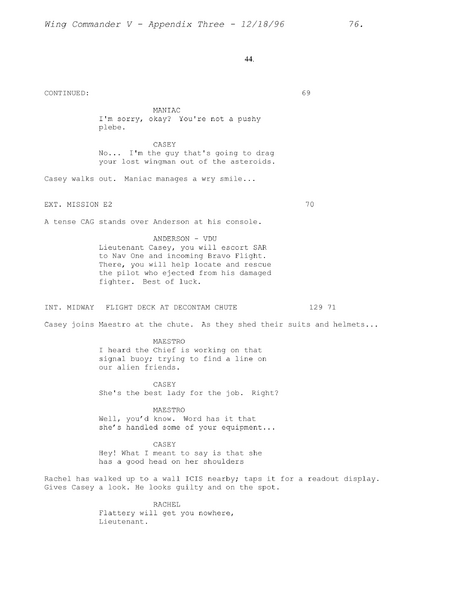 Wing Commander V - Appendix Three - 12/18/96 76.

44.

CONTINUED: 69

MANIAC
I'm sorry, okay? You're not a pushy plebe.

CASEY
No... I'm the guy that's going to drag your lost wingman out of the asteroids.

Casey walks out. Maniac manages a wry smile...

EXT. MISSION E2 70

A tense CAG stands over Anderson at his console.

ANDERSON - VDU
Lieutenant Casey, you will escort SAR to Nav One and incoming Bravo Flight. There, you will help locate and rescue the pilot who ejected from his damaged fighter. Best of luck.

INT. MIDWAY FLIGHT DECK AT DECONTAM CHUTE 129 71

Casey joins Maestro at the chute. As they shed their suits and helmets...

MAESTRO
I heard the Chief is working on that signal buoy; trying to find a line on our alien friends.

CASEY
She's the best lady for the job. Right?

MAESTRO
Well, you'd know. Word has it that she's handled some of your equipment...

CASEY
Hey! What I meant to say is that she has a good head on her shoulders

Rachel has walked up to a wall ICIS nearby; taps it for a readout display. Gives Casey a look. He looks guilty and on the spot.

RACHEL
Flattery will get you nowhere, Lieutenant.